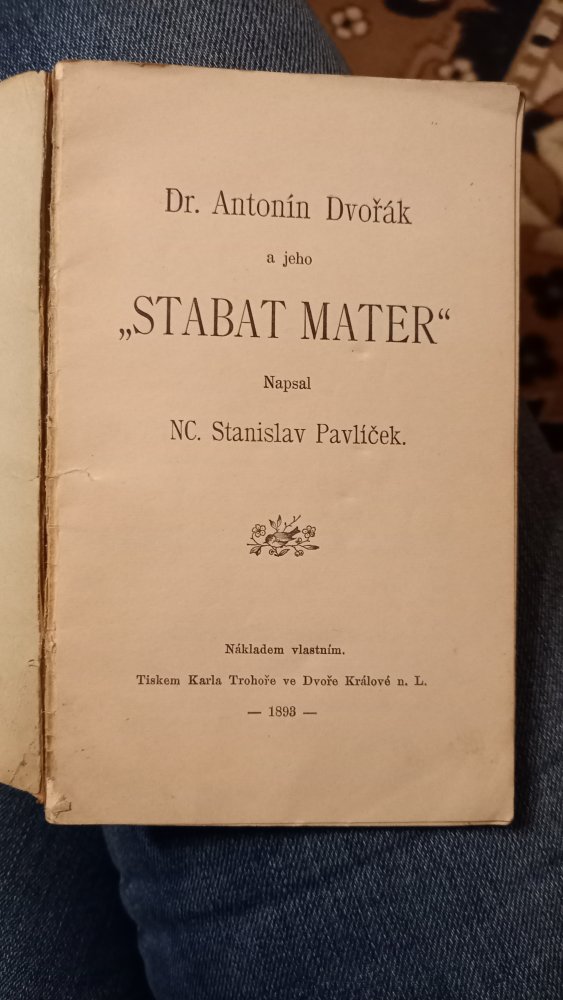 Dr. Antonín Dvořák

a jeho

„STABAT MATER“

Napsal

NC. Stanislav Pavlíček.

Nákladem vlastním.

Tiskem Karla Trohoře ve Dvoře Králové n. L.

— 1893 —